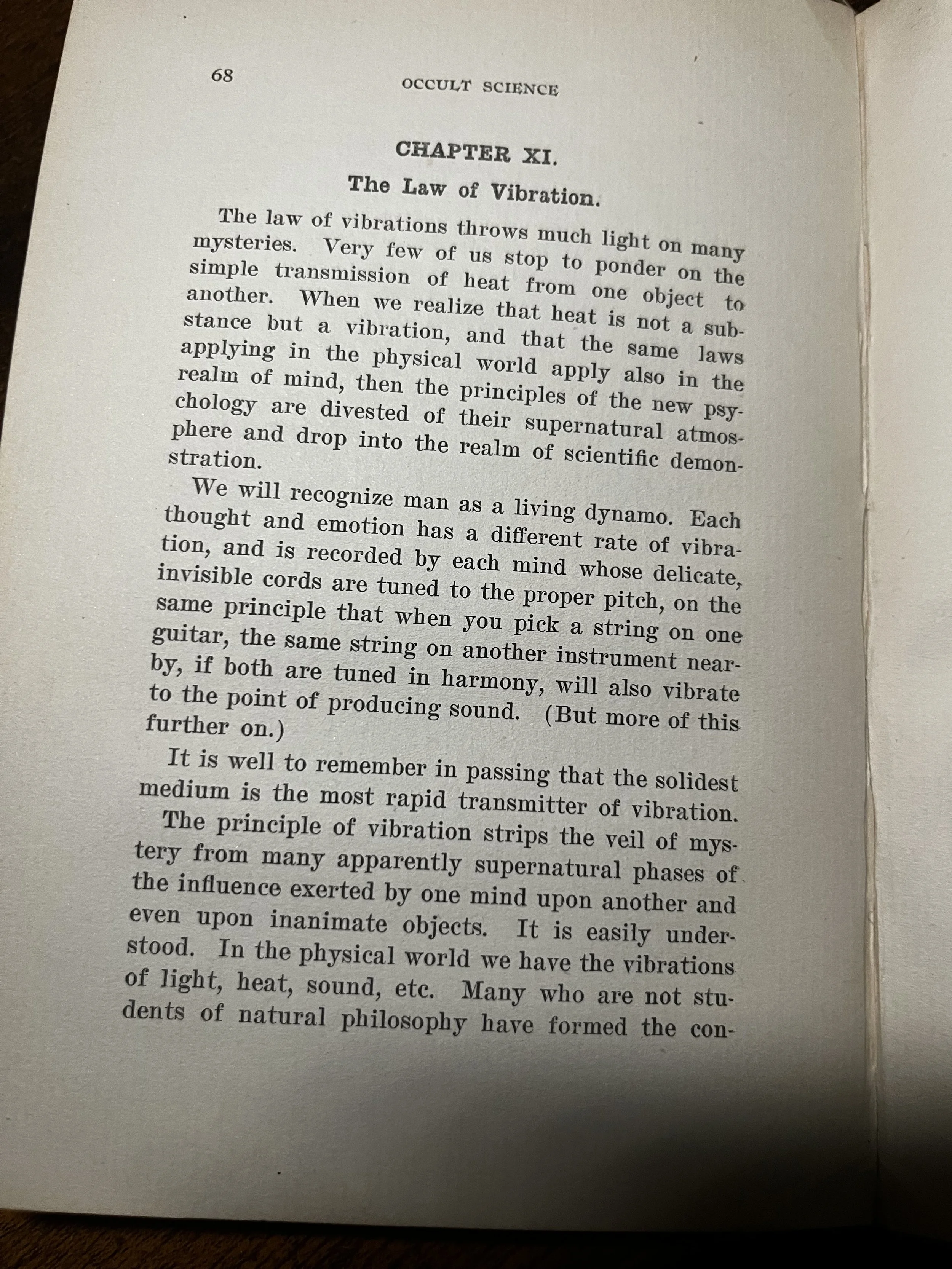 68 OCCULT SCIENCE

CHAPTER XI.

The Law of Vibration.

The law of vibrations throws much light on many mysteries. Very few of us stop to ponder on the simple transmission of heat from one object to another. When we realize that heat is not a substance but a vibration, and that the same laws applying in the physical world apply also in the realm of mind, then the principles of the new psychology are divested of their supernatural atmosphere and drop into the realm of scientific demonstration.

We will recognize man as a living dynamo. Each thought and emotion has a different rate of vibration, and is recorded by each mind whose delicate, invisible cords are tuned to the proper pitch, on the same principle that when you pick a string on one guitar, the same string on another instrument nearby, if both are tuned in harmony, will also vibrate to the point of producing sound. (But more of this further on.)

It is well to remember in passing that the solidest medium is the most rapid transmitter of vibration.

The principle of vibration strips the veil of mystery from many apparently supernatural phases of the influence exerted by one mind upon another and even upon inanimate objects. It is easily understood. In the physical world we have the vibrations of light, heat, sound, etc. Many who are not students of natural philosophy have formed the con-